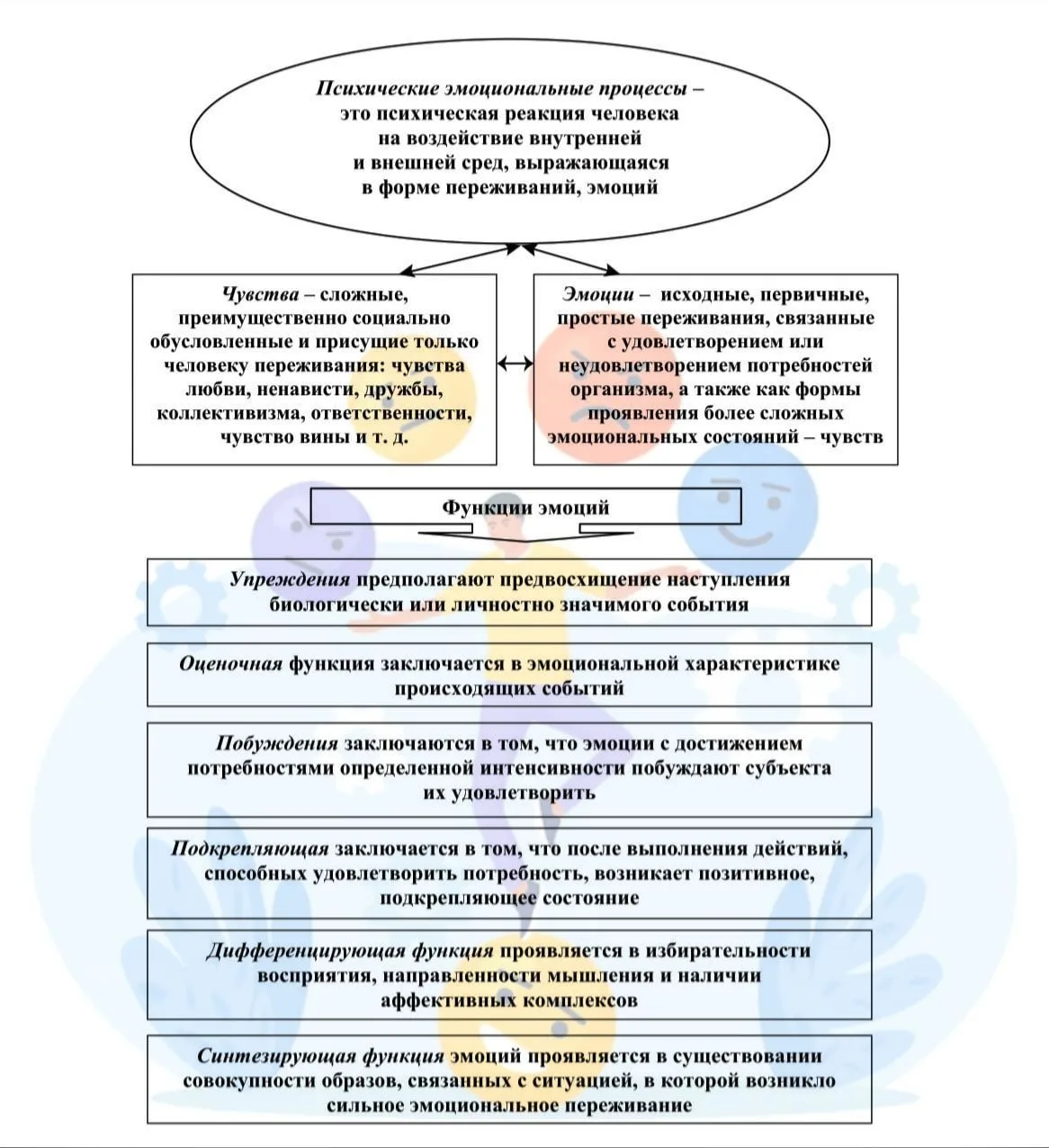 Психические эмоциональные процессы – это психическая реакция человека на воздействие внутренней и внешней сред, выражающаяся в форме переживаний, эмоций

Чувства – сложные, преимущественно социально обусловленные и присущие только человеку переживания: чувства любви, ненависти, дружбы, коллективизма, ответственности, чувство вины и т. д.

Эмоции – исходные, первичные, простые переживания, связанные с удовлетворением или неудовлетворением потребностей организма, а также как формы проявления более сложных эмоциональных состояний – чувств

Функции эмоций

Упреждения предполагают предвосхищение наступления биологически или личностно значимого события

Оценочная функция заключается в эмоциональной характеристике происходящих событий

Побуждения заключаются в том, что эмоции с достижением потребностями определенной интенсивности побуждают субъекта их удовлетворить

Подкрепляющая заключается в том, что после выполнения действий, способных удовлетворить потребность, возникает позитивное, подкрепляющее состояние

Дифференцирующая функция проявляется в избирательности восприятия, направленности мышления и наличии аффективных комплексов

Синтезирующая функция эмоций проявляется в существовании совокупности образов, связанных с ситуацией, в которой возникло сильное эмоциональное переживание